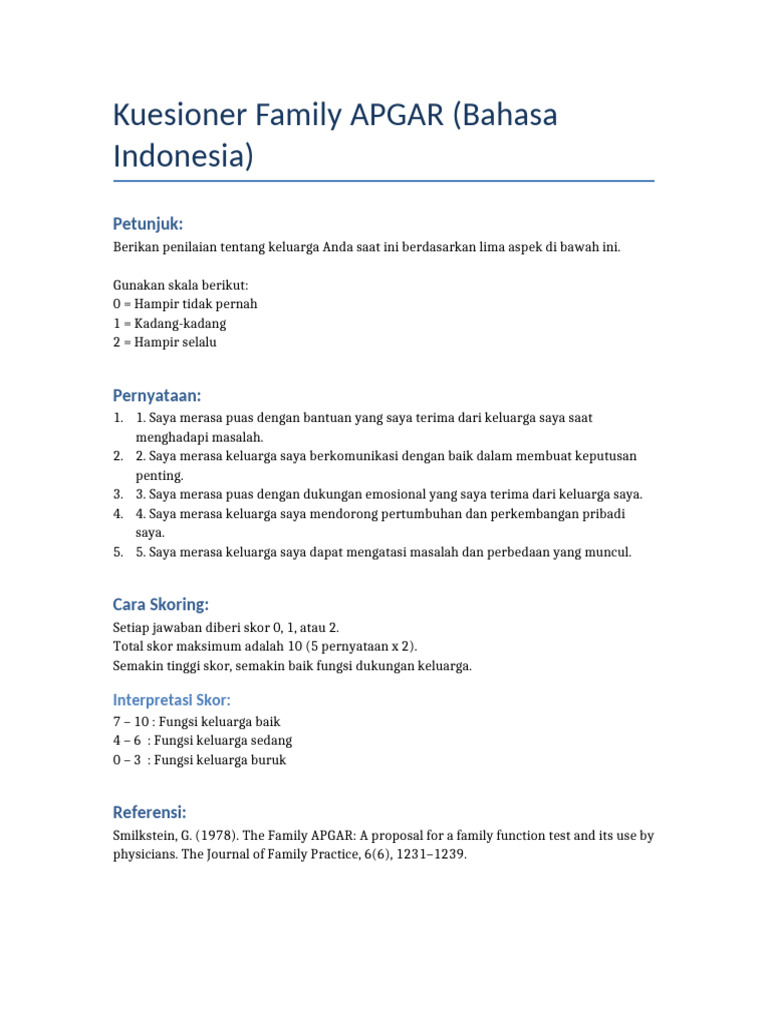 Kuesioner Family APGAR (Bahasa Indonesia)

Petunjuk:

Berikan penilaian tentang keluarga Anda saat ini berdasarkan lima aspek di bawah ini.

Gunakan skala berikut:
0 = Hampir tidak pernah
1 = Kadang-kadang
2 = Hampir selalu

Pernyataan:

1. 1. Saya merasa puas dengan bantuan yang saya terima dari keluarga saya saat menghadapi masalah.
2. 2. Saya merasa keluarga saya berkomunikasi dengan baik dalam membuat keputusan penting.
3. 3. Saya merasa puas dengan dukungan emosional yang saya terima dari keluarga saya.
4. 4. Saya merasa keluarga saya mendorong pertumbuhan dan perkembangan pribadi saya.
5. 5. Saya merasa keluarga saya dapat mengatasi masalah dan perbedaan yang muncul.

Cara Skoring:

Setiap jawaban diberi skor 0, 1, atau 2.
Total skor maksimum adalah 10 (5 pernyataan x 2).
Semakin tinggi skor, semakin baik fungsi dukungan keluarga.

Interpretasi Skor:

7 – 10 : Fungsi keluarga baik
4 – 6 : Fungsi keluarga sedang
0 – 3 : Fungsi keluarga buruk

Referensi:

Smilkstein, G. (1978). The Family APGAR: A proposal for a family function test and its use by physicians. The Journal of Family Practice, 6(6), 1231–1239.